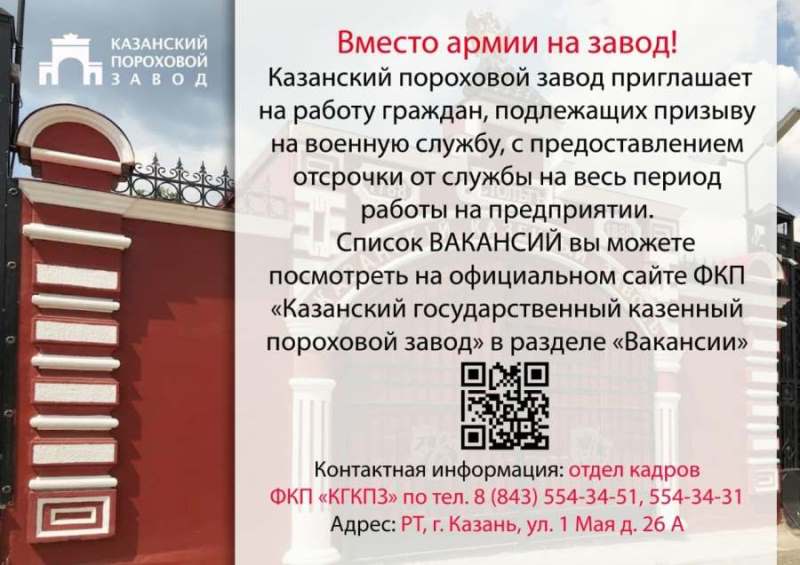 КАЗАНСКИЙ
ПОРОХОВОЙ
ЗАВОД

Вместо армии на завод!

Казанский пороховой завод приглашает на работу граждан, подлежащих призыву на военную службу, с предоставлением отсрочки от службы на весь период работы на предприятии.

Список ВАКАНСИЙ вы можете посмотреть на официальном сайте ФКП «Казанский государственный казенный пороховой завод» в разделе «Вакансии»

Контактная информация: отдел кадров
ФКП «КГКПЗ» по тел. 8 (843) 554-34-51, 554-34-31
Адрес: РТ, г. Казань, ул. 1 Мая д. 26 А